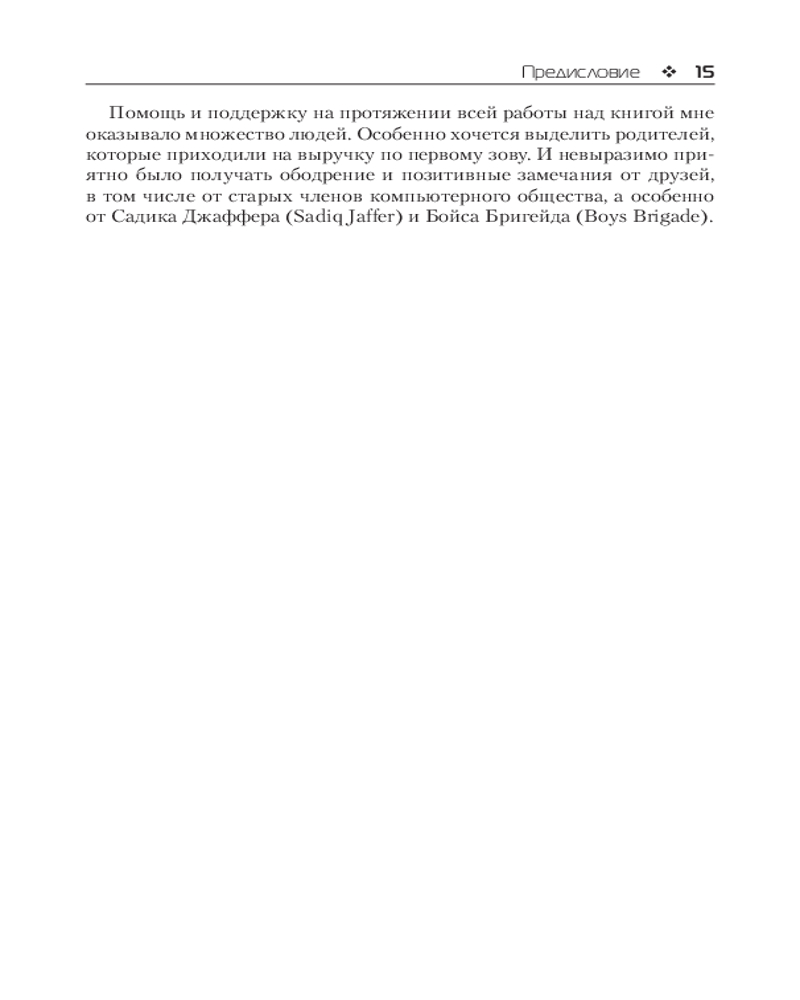 Предисловие ❖ 15

Помощь и поддержку на протяжении всей работы над книгой мне оказывало множество людей. Особенно хочется выделить родителей, которые приходили на выручку по первому зову. И невыразимо приятно было получать ободрение и позитивные замечания от друзей, в том числе от старых членов компьютерного общества, а особенно от Садика Джаффера (Sadiq Jaffer) и Бойса Бригейда (Boys Brigade).